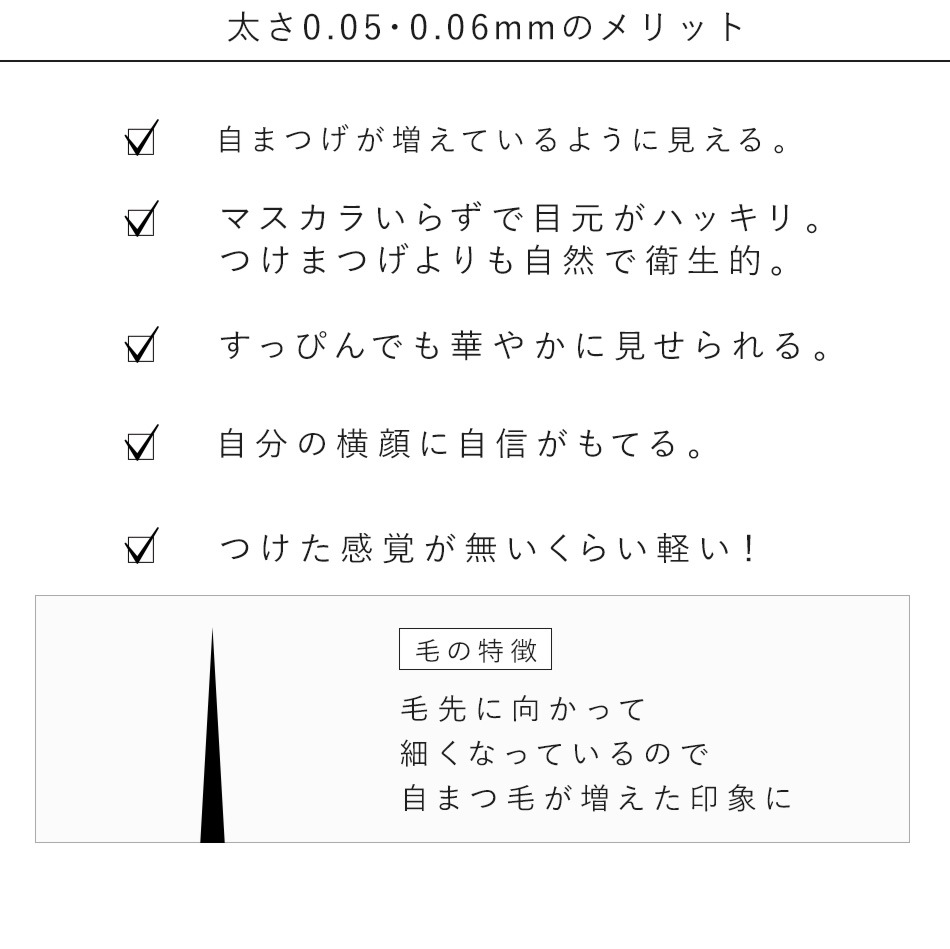 太さ0.05・0.06mmのメリット

☑ 自まつげが増えているように見える。

☑ マスカラいらずで目元がハッキリ。
つけまつげよりも自然で衛生的。

☑ すっぴんでも華やかに見せられる。

☑ 自分の横顔に自信がもてる。

☑ つけた感覚が無いくらい軽い！

毛の特徴

毛先に向かって
細くなっているので
自まつ毛が増えた印象に